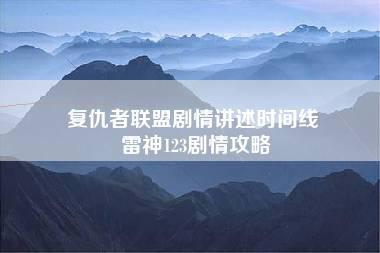 复仇者联盟剧情讲述时间线
雷神123剧情攻略